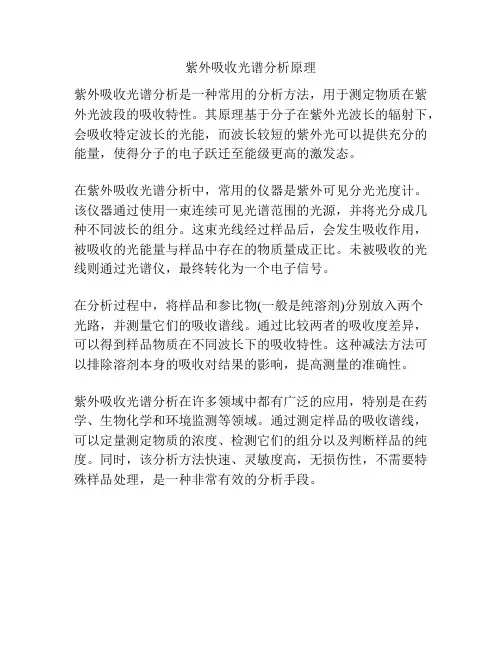 紫外吸收光谱分析原理

紫外吸收光谱分析是一种常用的分析方法，用于测定物质在紫外光波段的吸收特性。其原理基于分子在紫外光波长的辐射下，会吸收特定波长的光能，而波长较短的紫外光可以提供充分的能量，使得分子的电子跃迁至能级更高的激发态。

在紫外吸收光谱分析中，常用的仪器是紫外可见分光光度计。该仪器通过使用一束连续可见光谱范围的光源，并将光分成几种不同波长的组分。这束光线经过样品后，会发生吸收作用，被吸收的光能量与样品中存在的物质量成正比。未被吸收的光线则通过光谱仪，最终转化为一个电子信号。

在分析过程中，将样品和参比物(一般是纯溶剂)分别放入两个光路，并测量它们的吸收谱线。通过比较两者的吸收度差异，可以得到样品物质在不同波长下的吸收特性。这种减法方法可以排除溶剂本身的吸收对结果的影响，提高测量的准确性。

紫外吸收光谱分析在许多领域中都有广泛的应用，特别是在药学、生物化学和环境监测等领域。通过测定样品的吸收谱线，可以定量测定物质的浓度、检测它们的组分以及判断样品的纯度。同时，该分析方法快速、灵敏度高，无损伤性，不需要特殊样品处理，是一种非常有效的分析手段。